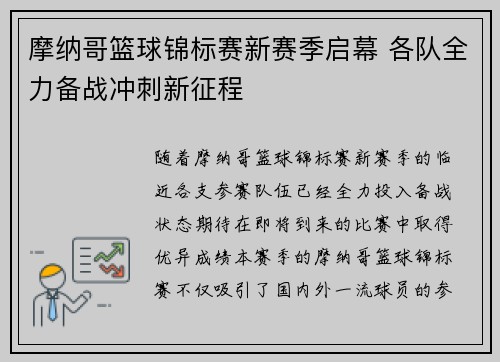 摩纳哥篮球锦标赛新赛季启幕 各队全力备战冲刺新征程

随着摩纳哥篮球锦标赛新赛季的临近各支参赛队伍已经全力投入备战状态期待在即将到来的比赛中取得优异成绩本赛季的摩纳哥篮球锦标赛不仅吸引了国内外一流球员的参